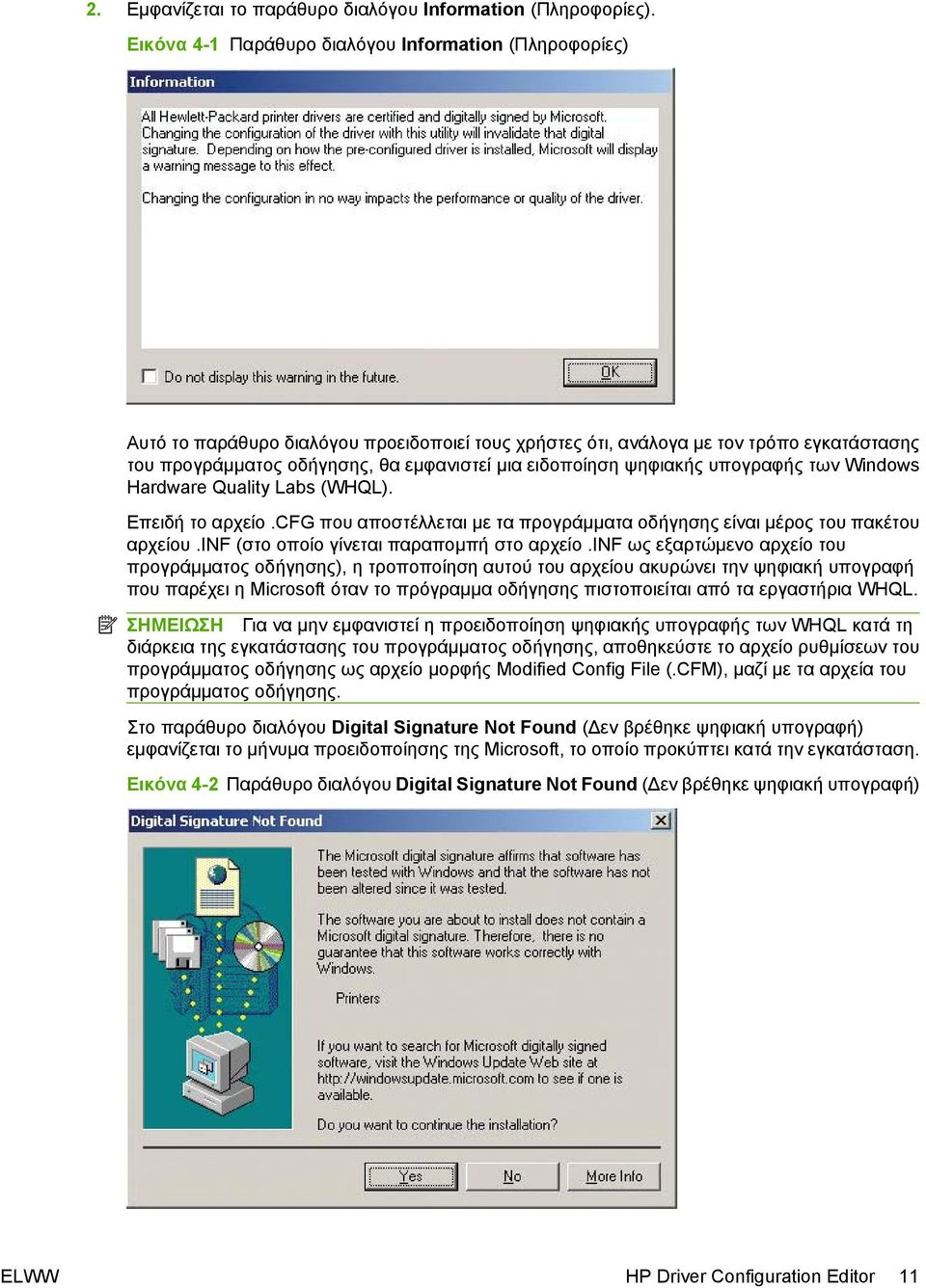 2. Εμφανίζεται το παράθυρο διαλόγου Information (Πληροφορίες).

Εικόνα 4-1 Παράθυρο διαλόγου Information (Πληροφορίες)

Information

All Hewlett-Packard printer drivers are certified and digitally signed by Microsoft. Changing the configuration of the driver with this utility will invalidate that digital signature. Depending on how the pre-configured driver is installed, Microsoft will display a warning message to this effect.

Changing the configuration in no way impacts the performance or quality of the driver.

Do not display this warning in the future.

OK

Αυτό το παράθυρο διαλόγου προειδοποιεί τους χρήστες ότι, ανάλογα με τον τρόπο εγκατάστασης του προγράμματος οδήγησης, θα εμφανιστεί μια ειδοποίηση ψηφιακής υπογραφής των Windows Hardware Quality Labs (WHQL).

Επειδή το αρχείο .CFG που αποστέλλεται με τα προγράμματα οδήγησης είναι μέρος του πακέτου αρχείου .INF (στο οποίο γίνεται παραπομπή στο αρχείο .INF ως εξαρτώμενο αρχείο του προγράμματος οδήγησης), η τροποποίηση αυτού του αρχείου ακυρώνει την ψηφιακή υπογραφή που παρέχει η Microsoft όταν το πρόγραμμα οδήγησης πιστοποιείται από τα εργαστήρια WHQL.

ΣΗΜΕΙΩΣΗ Για να μην εμφανιστεί η προειδοποίηση ψηφιακής υπογραφής των WHQL κατά τη διάρκεια της εγκατάστασης του προγράμματος οδήγησης, αποθηκεύστε το αρχείο ρυθμίσεων του προγράμματος οδήγησης ως αρχείο μορφής Modified Config File (.CFM), μαζί με τα αρχεία του προγράμματος οδήγησης.

Στο παράθυρο διαλόγου Digital Signature Not Found (Δεν βρέθηκε ψηφιακή υπογραφή) εμφανίζεται το μήνυμα προειδοποίησης της Microsoft, το οποίο προκύπτει κατά την εγκατάσταση.

Εικόνα 4-2 Παράθυρο διαλόγου Digital Signature Not Found (Δεν βρέθηκε ψηφιακή υπογραφή)

Digital Signature Not Found

The Microsoft digital signature affirms that software has been tested with Windows and that the software has not been altered since it was tested.

The software you are about to install does not contain a Microsoft digital signature. Therefore, there is no guarantee that this software works correctly with Windows.

Printers

If you want to search for Microsoft digitally signed software, visit the Windows Update Web site at http://windowsupdate.microsoft.com to see if one is available.

Do you want to continue the installation?

Yes No More Info

ELWW HP Driver Configuration Editor 11